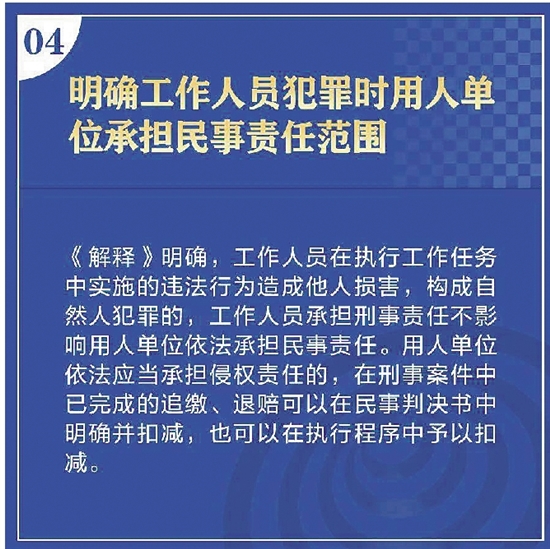 04

明确工作人员犯罪时用人单位承担民事责任范围

《解释》明确，工作人员在执行工作任务中实施的违法行为造成他人损害，构成自然人犯罪的，工作人员承担刑事责任不影响用人单位依法承担民事责任。用人单位依法应当承担侵权责任的，在刑事案件中已完成的追缴、退赔可以在民事判决书中明确并扣减，也可以在执行程序中予以扣减。